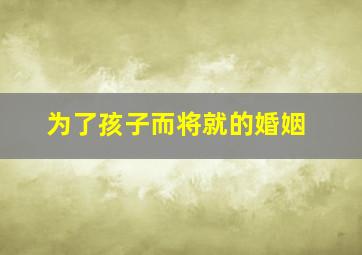 为了孩子而将就的婚姻